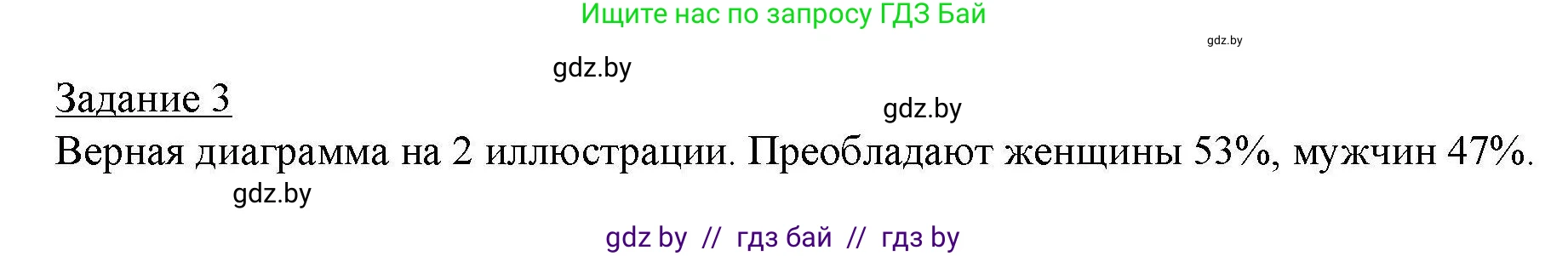 Ищите нас по запросу ГДЗ Бай

gdz.by

gdz.by

Задание 3

gdz.by

Верная диаграмма на 2 иллюстрации. Преобладают женщины 53%, мужчин 47%.

gdz.by

gdz by // гдз бай // гдз by